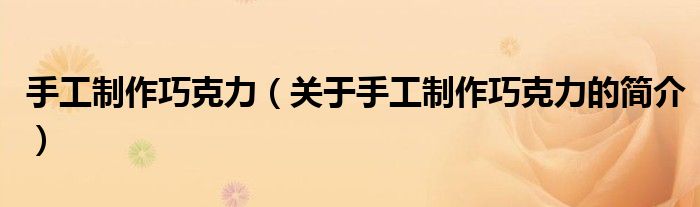 手工制作巧克力（关于手工制作巧克力的简介）